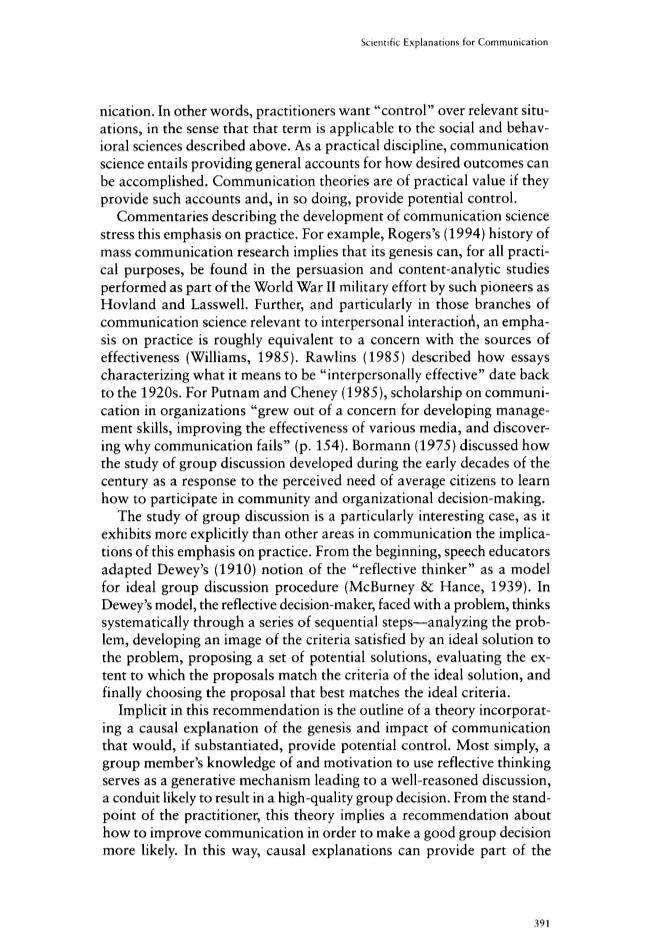 Scientific Explanations for Communication

nication. In other words, practitioners want "control" over relevant situations, in the sense that that term is applicable to the social and behavioral sciences described above. As a practical discipline, communication science entails providing general accounts for how desired outcomes can be accomplished. Communication theories are of practical value if they provide such accounts and, in so doing, provide potential control.

Commentaries describing the development of communication science stress this emphasis on practice. For example, Rogers's (1994) history of mass communication research implies that its genesis can, for all practical purposes, be found in the persuasion and content-analytic studies performed as part of the World War II military effort by such pioneers as Hovland and Lasswell. Further, and particularly in those branches of communication science relevant to interpersonal interaction, an emphasis on practice is roughly equivalent to a concern with the sources of effectiveness (Williams, 1985). Rawlins (1985) described how essays characterizing what it means to be "interpersonally effective" date back to the 1920s. For Putnam and Cheney (1985), scholarship on communication in organizations "grew out of a concern for developing management skills, improving the effectiveness of various media, and discovering why communication fails" (p. 154). Bormann (1975) discussed how the study of group discussion developed during the early decades of the century as a response to the perceived need of average citizens to learn how to participate in community and organizational decision-making.

The study of group discussion is a particularly interesting case, as it exhibits more explicitly than other areas in communication the implications of this emphasis on practice. From the beginning, speech educators adapted Dewey's (1910) notion of the "reflective thinker" as a model for ideal group discussion procedure (McBurney & Hance, 1939). In Dewey's model, the reflective decision-maker, faced with a problem, thinks systematically through a series of sequential steps—analyzing the problem, developing an image of the criteria satisfied by an ideal solution to the problem, proposing a set of potential solutions, evaluating the extent to which the proposals match the criteria of the ideal solution, and finally choosing the proposal that best matches the ideal criteria.

Implicit in this recommendation is the outline of a theory incorporating a causal explanation of the genesis and impact of communication that would, if substantiated, provide potential control. Most simply, a group member's knowledge of and motivation to use reflective thinking serves as a generative mechanism leading to a well-reasoned discussion, a conduit likely to result in a high-quality group decision. From the standpoint of the practitioner, this theory implies a recommendation about how to improve communication in order to make a good group decision more likely. In this way, causal explanations can provide part of the

391